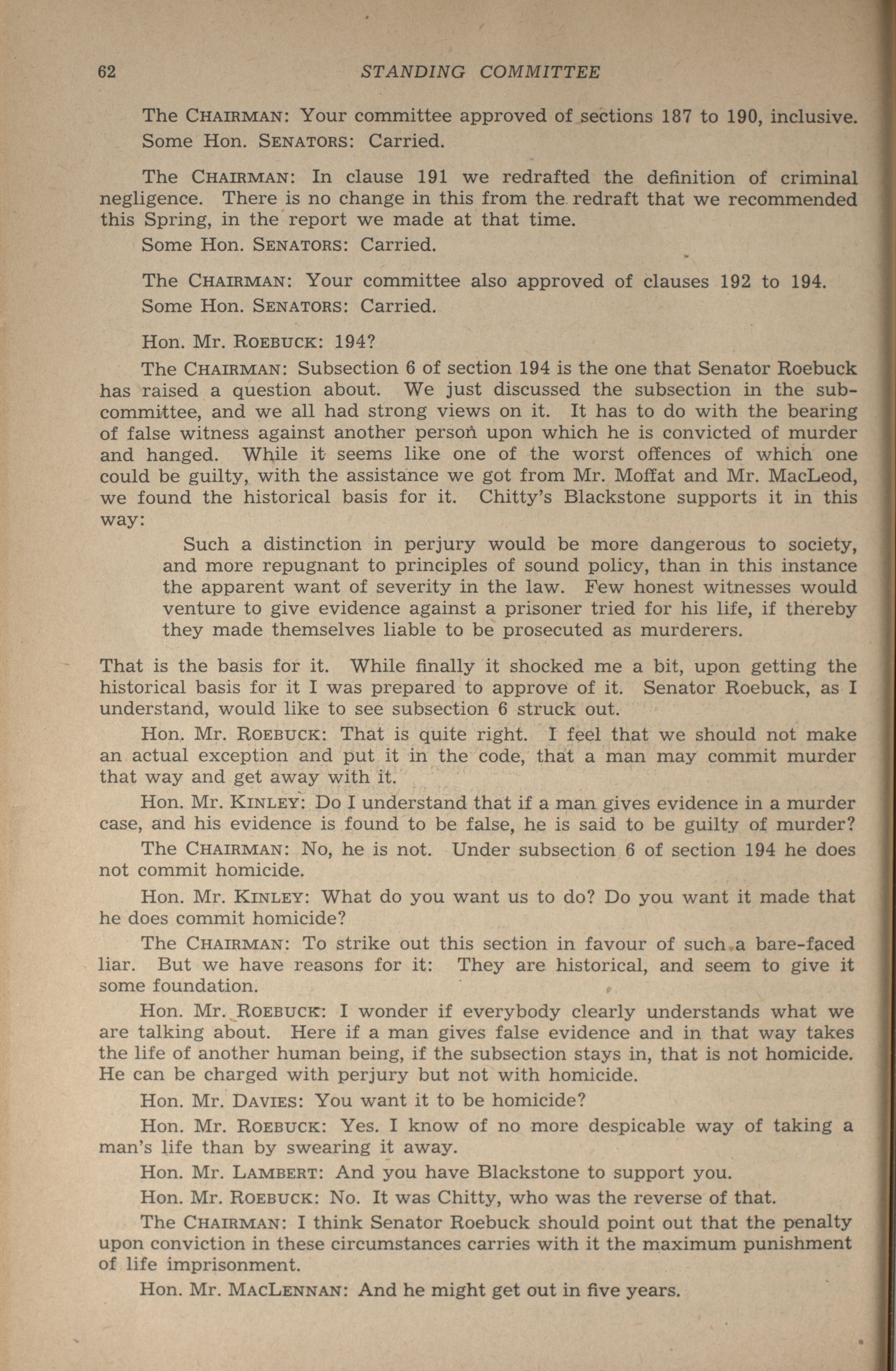 62 STANDING COMMITTEE

The CHAIRMAN: Your committee approved of sections 187 to 190, inclusive.

Some Hon. SENATORS: Carried.

The CHAIRMAN: In clause 191 we redrafted the definition of criminal negligence. There is no change in this from the redraft that we recommended this Spring, in the report we made at that time.

Some Hon. SENATORS: Carried.

The CHAIRMAN: Your committee also approved of clauses 192 to 194.

Some Hon. SENATORS: Carried.

Hon. Mr. ROEBUCK: 194?

The CHAIRMAN: Subsection 6 of section 194 is the one that Senator Roebuck has raised a question about. We just discussed the subsection in the subcommittee, and we all had strong views on it. It has to do with the bearing of false witness against another person upon which he is convicted of murder and hanged. While it seems like one of the worst offences of which one could be guilty, with the assistance we got from Mr. Moffat and Mr. MacLeod, we found the historical basis for it. Chitty's Blackstone supports it in this way:

Such a distinction in perjury would be more dangerous to society, and more repugnant to principles of sound policy, than in this instance the apparent want of severity in the law. Few honest witnesses would venture to give evidence against a prisoner tried for his life, if thereby they made themselves liable to be prosecuted as murderers.

That is the basis for it. While finally it shocked me a bit, upon getting the historical basis for it I was prepared to approve of it. Senator Roebuck, as I understand, would like to see subsection 6 struck out.

Hon. Mr. ROEBUCK: That is quite right. I feel that we should not make an actual exception and put it in the code, that a man may commit murder that way and get away with it.

Hon. Mr. KINLEY: Do I understand that if a man gives evidence in a murder case, and his evidence is found to be false, he is said to be guilty of murder?

The CHAIRMAN: No, he is not. Under subsection 6 of section 194 he does not commit homicide.

Hon. Mr. KINLEY: What do you want us to do? Do you want it made that he does commit homicide?

The CHAIRMAN: To strike out this section in favour of such a bare-faced liar. But we have reasons for it: They are historical, and seem to give it some foundation.

Hon. Mr. ROEBUCK: I wonder if everybody clearly understands what we are talking about. Here if a man gives false evidence and in that way takes the life of another human being, if the subsection stays in, that is not homicide. He can be charged with perjury but not with homicide.

Hon. Mr. DAVIES: You want it to be homicide?

Hon. Mr. ROEBUCK: Yes. I know of no more despicable way of taking a man's life than by swearing it away.

Hon. Mr. LAMBERT: And you have Blackstone to support you.

Hon. Mr. ROEBUCK: No. It was Chitty, who was the reverse of that.

The CHAIRMAN: I think Senator Roebuck should point out that the penalty upon conviction in these circumstances carries with it the maximum punishment of life imprisonment.

Hon. Mr. MACLENNAN: And he might get out in five years.